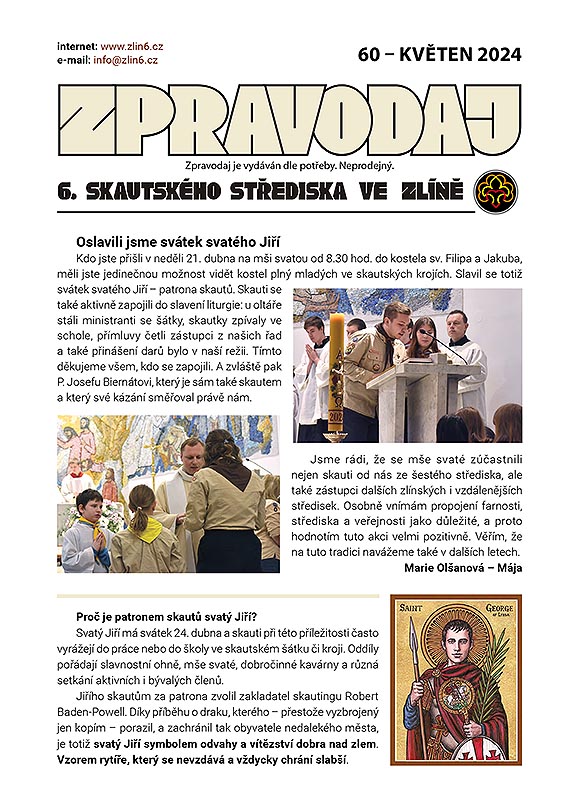 internet: www.zlin6.cz
e-mail: info@zlin6.cz

60 – KVĚTEN 2024

ZPRAVODAJ

Zpravodaj je vydáván dle potřeby. Neprodejný.

6. SKAUTSKÉHO STŘEDISKA VE ZLÍNĚ

Oslavili jsme svátek svatého Jiří

Kdo jste přišli v neděli 21. dubna na mši svatou od 8.30 hod. do kostela sv. Filipa a Jakuba, měli jste jedinečnou možnost vidět kostel plný mladých ve skautských krojích. Slavil se totiž svátek svatého Jiří – patrona skautů. Skauti se také aktivně zapojili do slavení liturgie: u oltáře stáli ministranti se šátky, skautky zpívaly ve schole, přímluvy četli zástupci z našich řad a také přinášení darů bylo v naší režii. Tímto děkujeme všem, kdo se zapojili. A zvláště pak P. Josefu Biernátovi, který je sám také skautem a který své kázání směřoval právě nám.

Jsme rádi, že se mše svaté zúčastnili nejen skauti od nás ze šestého střediska, ale také zástupci dalších zlínských i vzdálenějších středisek. Osobně vnímám propojení farnosti, střediska a veřejnosti jako důležité, a proto hodnotím tuto akci velmi pozitivně. Věřím, že na tuto tradici navážeme také v dalších letech.

Marie Olšanová – Mája

Proč je patronem skautů svatý Jiří?

Svatý Jiří má svátek 24. dubna a skauti při této příležitosti často vyrážejí do práce nebo do školy ve skautském šátku či kroji. Oddíly pořádají slavnostní ohně, mše svaté, dobročinné kavárny a různá setkání aktivních i bývalých členů.

Jiřího skautům za patrona zvolil zakladatel skautingu Robert Baden-Powell. Díky příběhu o draku, kterého – přestože vyzbrojený jen kopím – porazil, a zachránil tak obyvatele nedalekého města, je totiž svatý Jiří symbolem odvahy a vítězství dobra nad zlem. Vzorem rytíře, který se nevzdává a vždycky chrání slabší.

SAINT GEORGE OF LYDDA